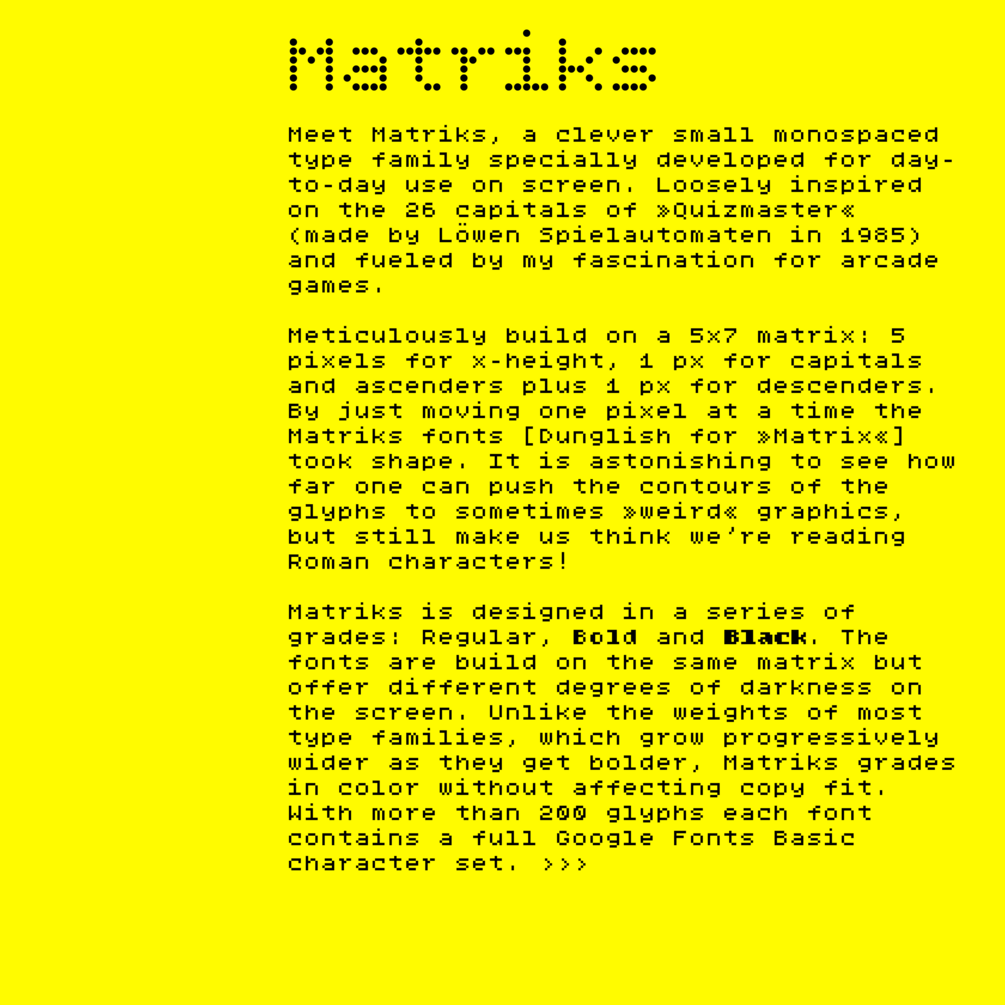 Matriks

Meet Matriks, a clever small monospaced type family specially developed for day-to-day use on screen. Loosely inspired on the 26 capitals of »Quizmaster« (made by Löwen Spielautomaten in 1985) and fueled by my fascination for arcade games.

Meticulously build on a 5×7 matrix: 5 pixels for x-height, 1 px for capitals and ascenders plus 1 px for descenders. By just moving one pixel at a time the Matriks fonts [Dunglish for »Matrix«] took shape. It is astonishing to see how far one can push the contours of the glyphs to sometimes »weird« graphics, but still make us think we're reading Roman characters!

Matriks is designed in a series of grades: Regular, Bold and Black. The fonts are build on the same matrix but offer different degrees of darkness on the screen. Unlike the weights of most type families, which grow progressively wider as they get bolder, Matriks grades in color without affecting copy fit. With more than 200 glyphs each font contains a full Google Fonts Basic character set. >>>